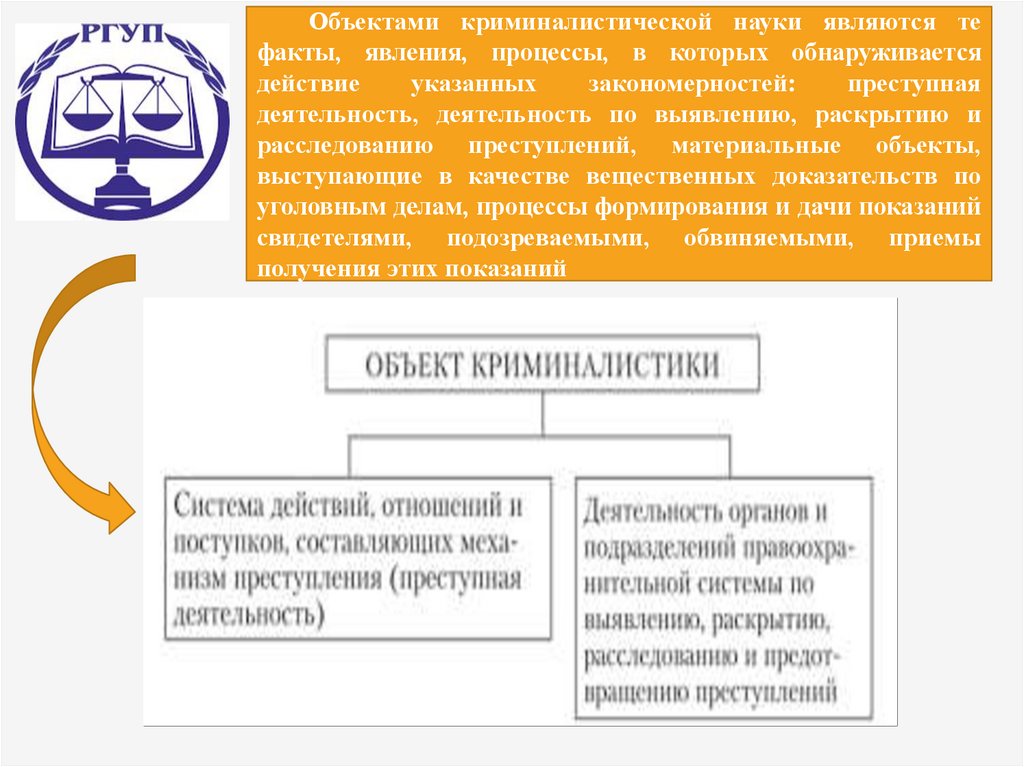 РГУП

Объектами криминалистической науки являются те факты, явления, процессы, в которых обнаруживается действие указанных закономерностей: преступная деятельность, деятельность по выявлению, раскрытию и расследованию преступлений, материальные объекты, выступающие в качестве вещественных доказательств по уголовным делам, процессы формирования и дачи показаний свидетелями, подозреваемыми, обвиняемыми, приемы получения этих показаний

ОБЪЕКТ КРИМИНАЛИСТИКИ

Система действий, отношений и поступков, составляющих механизм преступления (преступная деятельность)

Деятельность органов и подразделений правоохранительной системы по выявлению, раскрытию, расследованию и предотвращению преступлений